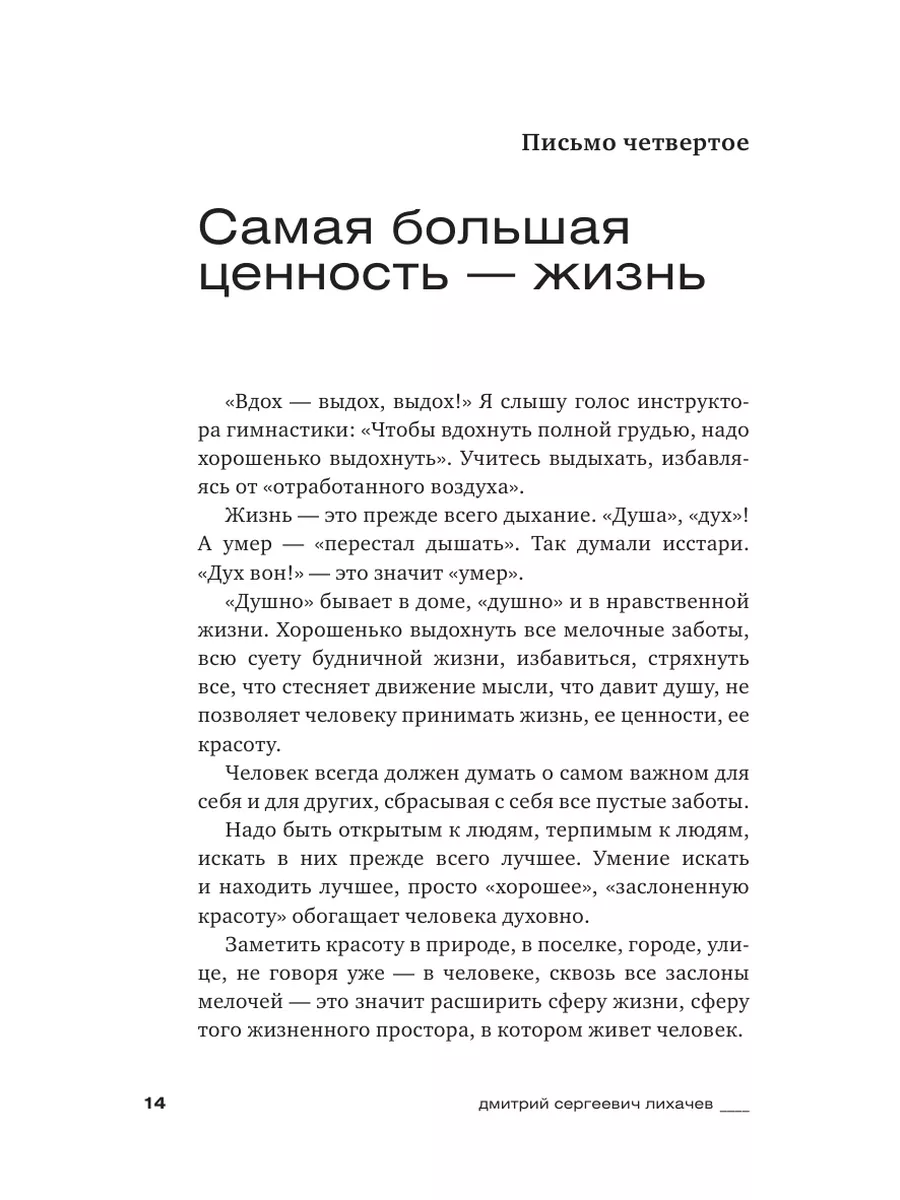 Письмо четвертое

Самая большая ценность — жизнь

«Вдох — выдох, выдох!» Я слышу голос инструктора гимнастики: «Чтобы вдохнуть полной грудью, надо хорошенько выдохнуть». Учитесь выдыхать, избавляясь от «отработанного воздуха».

Жизнь — это прежде всего дыхание. «Душа», «дух»! А умер — «перестал дышать». Так думали исстари. «Дух вон!» — это значит «умер».

«Душно» бывает в доме, «душно» и в нравственной жизни. Хорошенько выдохнуть все мелочные заботы, всю суету будничной жизни, избавиться, стряхнуть все, что стесняет движение мысли, что давит душу, не позволяет человеку принимать жизнь, ее ценности, ее красоту.

Человек всегда должен думать о самом важном для себя и для других, сбрасывая с себя все пустые заботы.

Надо быть открытым к людям, терпимым к людям, искать в них прежде всего лучшее. Умение искать и находить лучшее, просто «хорошее», «заслоненную красоту» обогащает человека духовно.

Заметить красоту в природе, в поселке, городе, улице, не говоря уже — в человеке, сквозь все заслоны мелочей — это значит расширить сферу жизни, сферу того жизненного простора, в котором живет человек.

14

дмитрий сергеевич лихачев